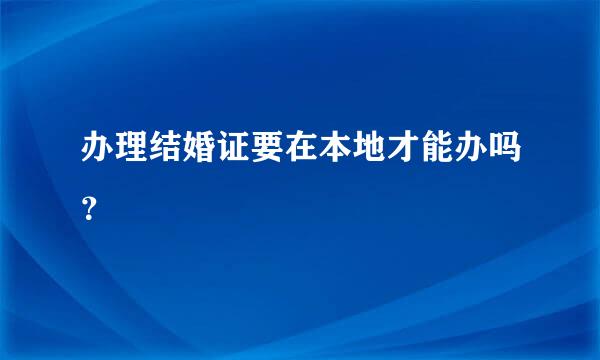 办理结婚证要在本地才能办吗？